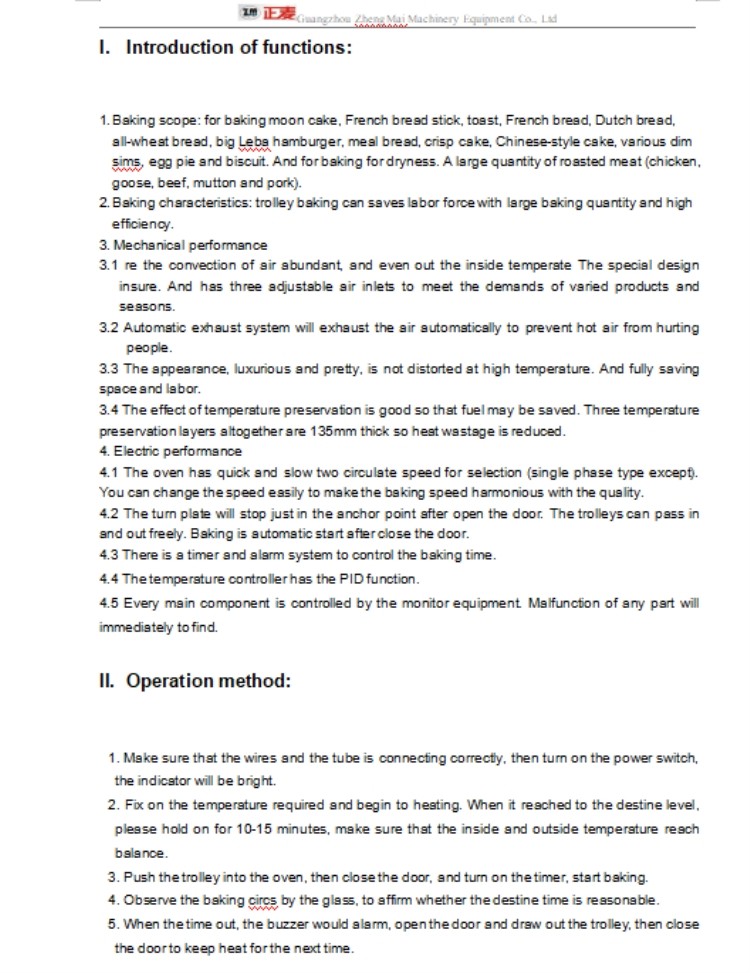 ZM 正麦 Guangzhou Zheng Mai Machinery Equipment Co., Ltd

I. Introduction of functions:

1. Baking scope: for baking moon cake, French bread stick, toast, French bread, Dutch bread, all-wheat bread, big Leba hamburger, meal bread, crisp cake, Chinese-style cake, various dim sims, egg pie and biscuit. And for baking for dryness. A large quantity of roasted meat (chicken, goose, beef, mutton and pork).
2. Baking characteristics: trolley baking can saves labor force with large baking quantity and high efficiency.
3. Mechanical performance
3.1 re the convection of air abundant, and even out the inside temperate The special design insure. And has three adjustable air inlets to meet the demands of varied products and seasons.
3.2 Automatic exhaust system will exhaust the air automatically to prevent hot air from hurting people.
3.3 The appearance, luxurious and pretty, is not distorted at high temperature. And fully saving space and labor.
3.4 The effect of temperature preservation is good so that fuel may be saved. Three temperature preservation layers altogether are 135mm thick so heat wastage is reduced.
4. Electric performance
4.1 The oven has quick and slow two circulate speed for selection (single phase type except). You can change the speed easily to make the baking speed harmonious with the quality.
4.2 The turn plate will stop just in the anchor point after open the door. The trolleys can pass in and out freely. Baking is automatic start after close the door.
4.3 There is a timer and alarm system to control the baking time.
4.4 The temperature controller has the PID function.
4.5 Every main component is controlled by the monitor equipment. Malfunction of any part will immediately to find.

II. Operation method:

1. Make sure that the wires and the tube is connecting correctly, then turn on the power switch, the indicator will be bright.
2. Fix on the temperature required and begin to heating. When it reached to the destine level, please hold on for 10-15 minutes, make sure that the inside and outside temperature reach balance.
3. Push the trolley into the oven, then close the door, and turn on the timer, start baking.
4. Observe the baking circs by the glass, to affirm whether the destine time is reasonable.
5. When the time out, the buzzer would alarm, open the door and draw out the trolley, then close the door to keep heat for the next time.